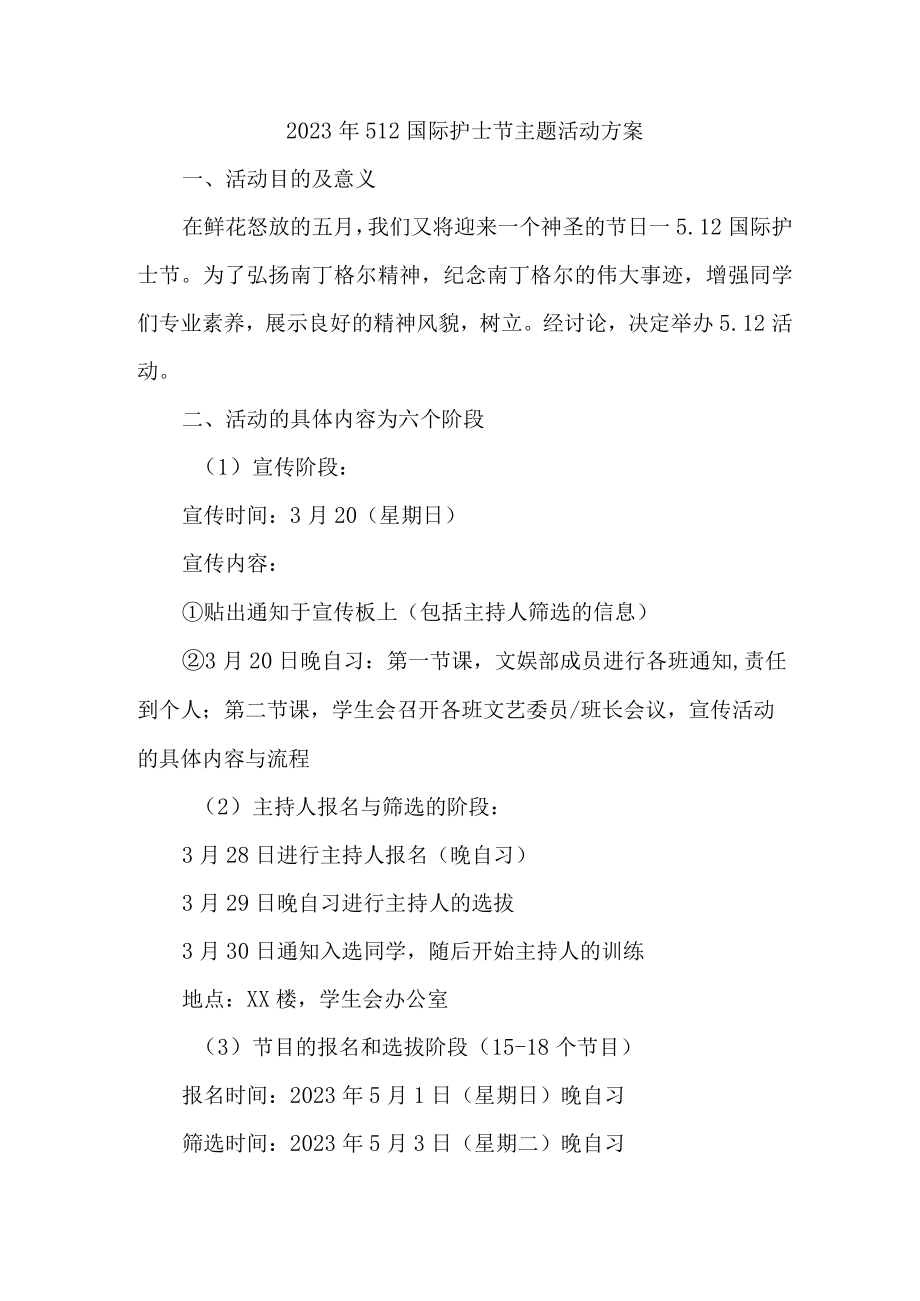 2023年512国际护士节主题活动方案

一、活动目的及意义

在鲜花怒放的五月，我们又将迎来一个神圣的节日一5.12国际护士节。为了弘扬南丁格尔精神，纪念南丁格尔的伟大事迹，增强同学们专业素养，展示良好的精神风貌，树立。经讨论，决定举办5.12活动。

二、活动的具体内容为六个阶段

（1）宣传阶段：

宣传时间：3月20（星期日）

宣传内容：

①贴出通知于宣传板上（包括主持人筛选的信息）

②3月20日晚自习：第一节课，文娱部成员进行各班通知,责任到个人；第二节课，学生会召开各班文艺委员/班长会议，宣传活动的具体内容与流程

（2）主持人报名与筛选的阶段：

3月28日进行主持人报名（晚自习）

3月29日晚自习进行主持人的选拔

3月30日通知入选同学，随后开始主持人的训练

地点：XX楼，学生会办公室

（3）节目的报名和选拔阶段（15-18个节目）

报名时间：2023年5月1日（星期日）晚自习

筛选时间：2023年5月3日（星期二）晚自习